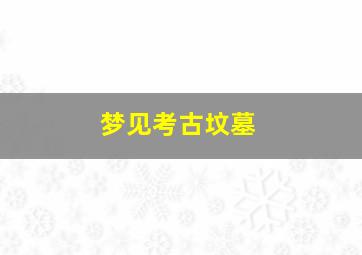 梦见考古坟墓